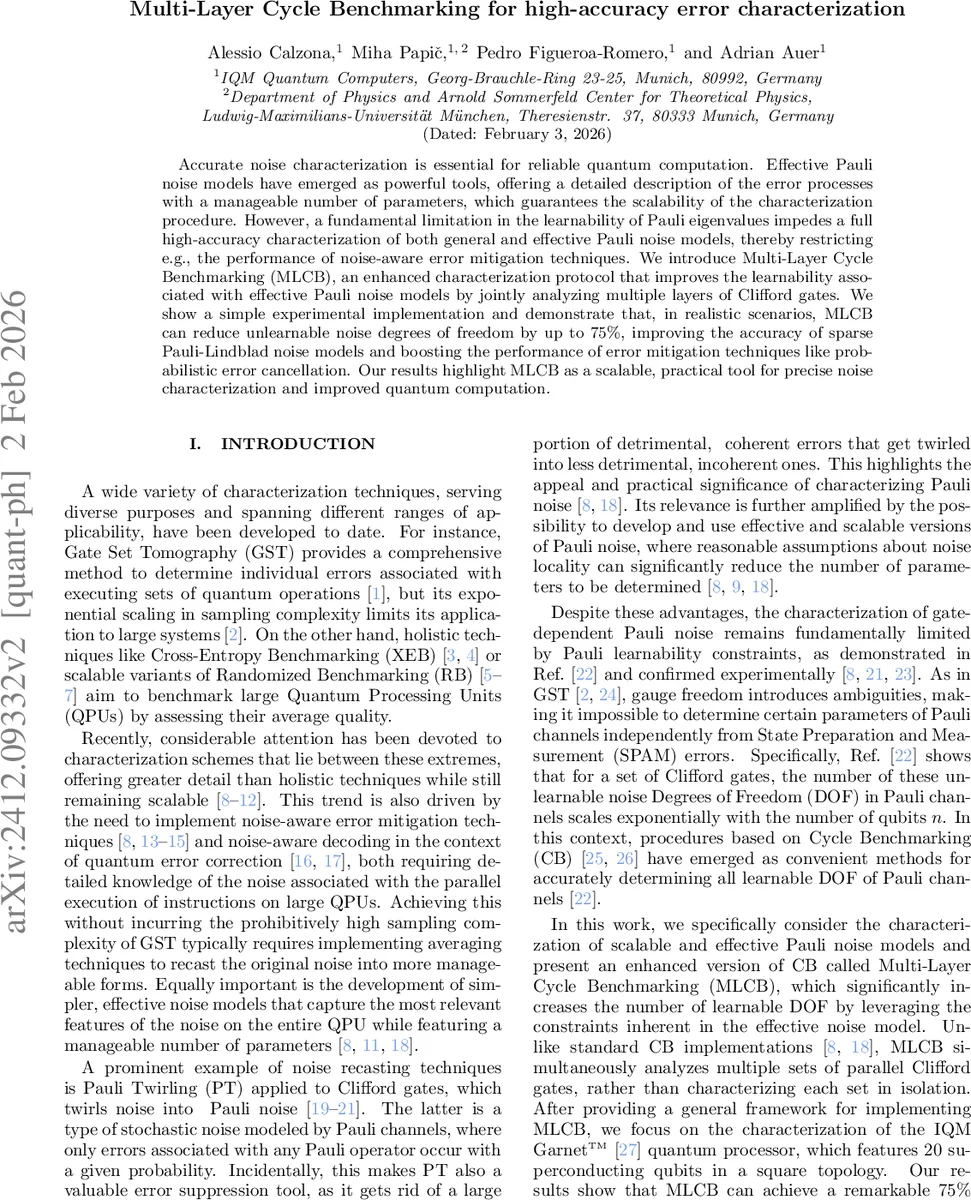 Multi-Layer Cycle Benchmarking for high-accuracy error characterization

Alessio Calzona,$^1$ Miha Papič,$^{1,2}$ Pedro Figueroa-Romero,$^1$ and Adrian Auer$^1$

$^1$IQM Quantum Computers, Georg-Brauchle-Ring 23-25, Munich, 80992, Germany
$^2$Department of Physics and Arnold Sommerfeld Center for Theoretical Physics, Ludwig-Maximilians-Universität München, Theresienstr. 37, 80333 Munich, Germany
(Dated: February 3, 2026)

Accurate noise characterization is essential for reliable quantum computation. Effective Pauli noise models have emerged as powerful tools, offering a detailed description of the error processes with a manageable number of parameters, which guarantees the scalability of the characterization procedure. However, a fundamental limitation in the learnability of Pauli eigenvalues impedes a full high-accuracy characterization of both general and effective Pauli noise models, thereby restricting e.g., the performance of noise-aware error mitigation techniques. We introduce Multi-Layer Cycle Benchmarking (MLCB), an enhanced characterization protocol that improves the learnability associated with effective Pauli noise models by jointly analyzing multiple layers of Clifford gates. We show a simple experimental implementation and demonstrate that, in realistic scenarios, MLCB can reduce unlearnable noise degrees of freedom by up to 75%, improving the accuracy of sparse Pauli-Lindblad noise models and boosting the performance of error mitigation techniques like probabilistic error cancellation. Our results highlight MLCB as a scalable, practical tool for precise noise characterization and improved quantum computation.

arXiv:2412.09332v2 [quant-ph] 2 Feb 2026

I. INTRODUCTION

A wide variety of characterization techniques, serving diverse purposes and spanning different ranges of applicability, have been developed to date. For instance, Gate Set Tomography (GST) provides a comprehensive method to determine individual errors associated with executing sets of quantum operations [1], but its exponential scaling in sampling complexity limits its application to large systems [2]. On the other hand, holistic techniques like Cross-Entropy Benchmarking (XEB) [3, 4] or scalable variants of Randomized Benchmarking (RB) [5–7] aim to benchmark large Quantum Processing Units (QPUs) by assessing their average quality.

Recently, considerable attention has been devoted to characterization schemes that lie between these extremes, offering greater detail than holistic techniques while still remaining scalable [8–12]. This trend is also driven by the need to implement noise-aware error mitigation techniques [8, 13–15] and noise-aware decoding in the context of quantum error correction [16, 17], both requiring detailed knowledge of the noise associated with the parallel execution of instructions on large QPUs. Achieving this without incurring the prohibitively high sampling complexity of GST typically requires implementing averaging techniques to recast the original noise into more manageable forms. Equally important is the development of simpler, effective noise models that capture the most relevant features of the noise on the entire QPU while featuring a manageable number of parameters [8, 11, 18].

A prominent example of noise recasting techniques is Pauli Twirling (PT) applied to Clifford gates, which twirls noise into Pauli noise [19–21]. The latter is a type of stochastic noise modeled by Pauli channels, where only errors associated with any Pauli operator occur with a given probability. Incidentally, this makes PT also a valuable error suppression tool, as it gets rid of a large portion of detrimental, coherent errors that get twirled into less detrimental, incoherent ones. This highlights the appeal and practical significance of characterizing Pauli noise [8, 18]. Its relevance is further amplified by the possibility to develop and use effective and scalable versions of Pauli noise, where reasonable assumptions about noise locality can significantly reduce the number of parameters to be determined [8, 9, 18].

Despite these advantages, the characterization of gate-dependent Pauli noise remains fundamentally limited by Pauli learnability constraints, as demonstrated in Ref. [22] and confirmed experimentally [8, 21, 23]. As in GST [2, 24], gauge freedom introduces ambiguities, making it impossible to determine certain parameters of Pauli channels independently from State Preparation and Measurement (SPAM) errors. Specifically, Ref. [22] shows that for a set of Clifford gates, the number of these unlearnable noise Degrees of Freedom (DOF) in Pauli channels scales exponentially with the number of qubits $n$. In this context, procedures based on Cycle Benchmarking (CB) [25, 26] have emerged as convenient methods for accurately determining all learnable DOF of Pauli channels [22].

In this work, we specifically consider the characterization of scalable and effective Pauli noise models and present an enhanced version of CB called Multi-Layer Cycle Benchmarking (MLCB), which significantly increases the number of learnable DOF by leveraging the constraints inherent in the effective noise model. Unlike standard CB implementations [8, 18], MLCB simultaneously analyzes multiple sets of parallel Clifford gates, rather than characterizing each set in isolation. After providing a general framework for implementing MLCB, we focus on the characterization of the IQM Garnet™ [27] quantum processor, which features 20 superconducting qubits in a square topology. Our results show that MLCB can achieve a remarkable 75%